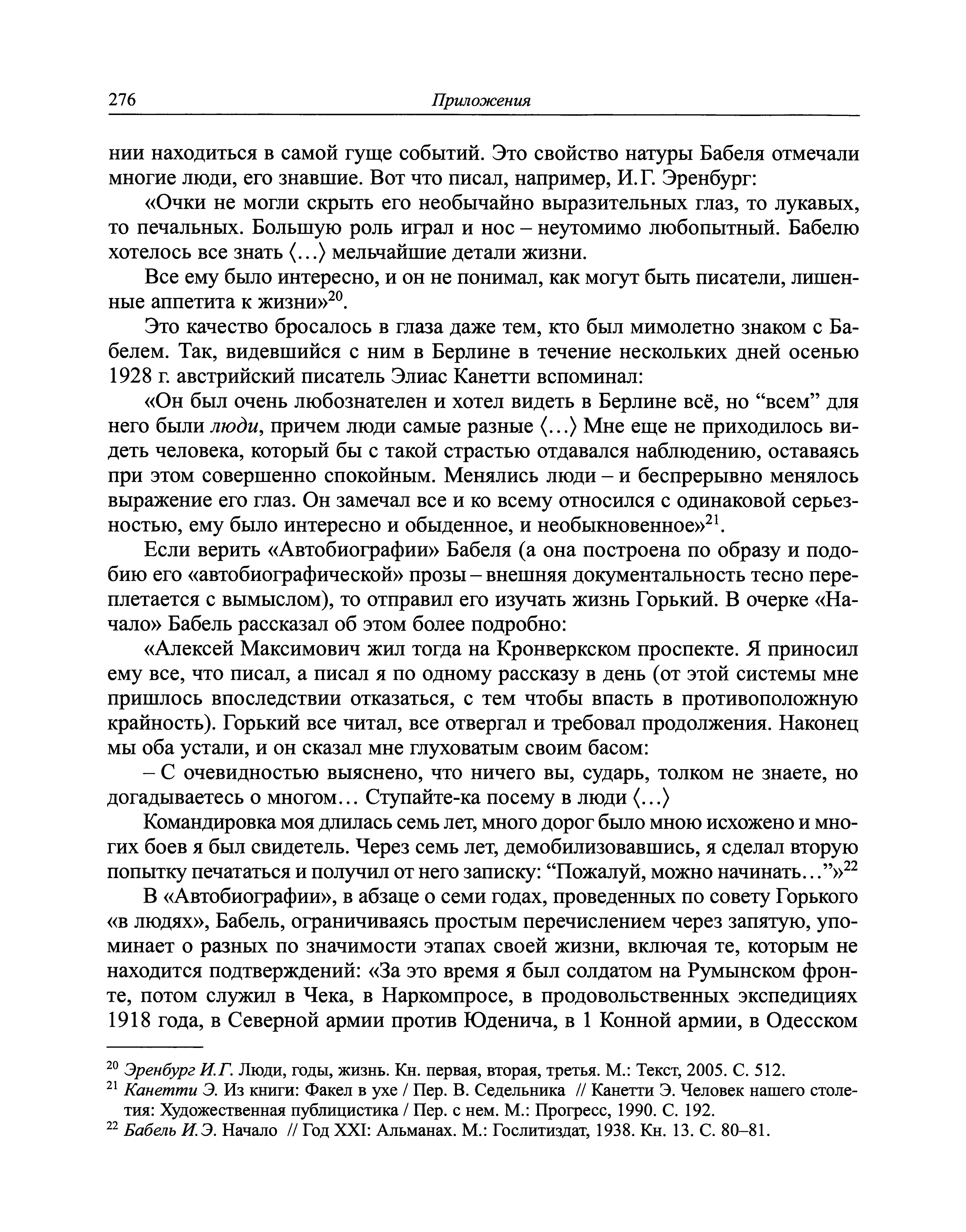 276 Приложения

нии находиться в самой гуще событий. Это свойство натуры Бабеля отмечали многие люди, его знавшие. Вот что писал, например, И.Г. Эренбург:

«Очки не могли скрыть его необычайно выразительных глаз, то лукавых, то печальных. Большую роль играл и нос – неутомимо любопытный. Бабелю хотелось все знать ⟨...⟩ мельчайшие детали жизни.

Все ему было интересно, и он не понимал, как могут быть писатели, лишенные аппетита к жизни»$^{20}$.

Это качество бросалось в глаза даже тем, кто был мимолетно знаком с Бабелем. Так, видевшийся с ним в Берлине в течение нескольких дней осенью 1928 г. австрийский писатель Элиас Канетти вспоминал:

«Он был очень любознателен и хотел видеть в Берлине всё, но “всем” для него были люди, причем люди самые разные ⟨...⟩ Мне еще не приходилось видеть человека, который бы с такой страстью отдавался наблюдению, оставаясь при этом совершенно спокойным. Менялись люди – и беспрерывно менялось выражение его глаз. Он замечал все и ко всему относился с одинаковой серьезностью, ему было интересно и обыденное, и необыкновенное»$^{21}$.

Если верить «Автобиографии» Бабеля (а она построена по образу и подобию его «автобиографической» прозы – внешняя документальность тесно переплетается с вымыслом), то отправил его изучать жизнь Горький. В очерке «Начало» Бабель рассказал об этом более подробно:

«Алексей Максимович жил тогда на Кронверкском проспекте. Я приносил ему все, что писал, а писал я по одному рассказу в день (от этой системы мне пришлось впоследствии отказаться, с тем чтобы впасть в противоположную крайность). Горький все читал, все отвергал и требовал продолжения. Наконец мы оба устали, и он сказал мне глуховатым своим басом:

– С очевидностью выяснено, что ничего вы, сударь, толком не знаете, но догадываетесь о многом... Ступайте-ка посему в люди ⟨...⟩

Командировка моя длилась семь лет, много дорог было мною исхожено и многих боев я был свидетель. Через семь лет, демобилизовавшись, я сделал вторую попытку печататься и получил от него записку: “Пожалуй, можно начинать...”»$^{22}$

В «Автобиографии», в абзаце о семи годах, проведенных по совету Горького «в людях», Бабель, ограничиваясь простым перечислением через запятую, упоминает о разных по значимости этапах своей жизни, включая те, которым не находится подтверждений: «За это время я был солдатом на Румынском фронте, потом служил в Чека, в Наркомпросе, в продовольственных экспедициях 1918 года, в Северной армии против Юденича, в 1 Конной армии, в Одесском

$^{20}$ Эренбург И.Г. Люди, годы, жизнь. Кн. первая, вторая, третья. М.: Текст, 2005. С. 512.
$^{21}$ Канетти Э. Из книги: Факел в ухе / Пер. В. Седельника // Канетти Э. Человек нашего столетия: Художественная публицистика / Пер. с нем. М.: Прогресс, 1990. С. 192.
$^{22}$ Бабель И.Э. Начало // Год XXI: Альманах. М.: Гослитиздат, 1938. Кн. 13. С. 80–81.